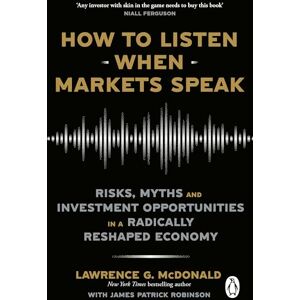 'Any investor with skin in the game needs to buy this book'
NIALL FERGUSON

HOW TO LISTEN
- WHEN -
MARKETS SPEAK

RISKS, MYTHS AND INVESTMENT OPPORTUNITIES IN A RADICALLY RESHAPED ECONOMY

LAWRENCE G. McDONALD
New York Times bestselling author
WITH JAMES PATRICK ROBINSON